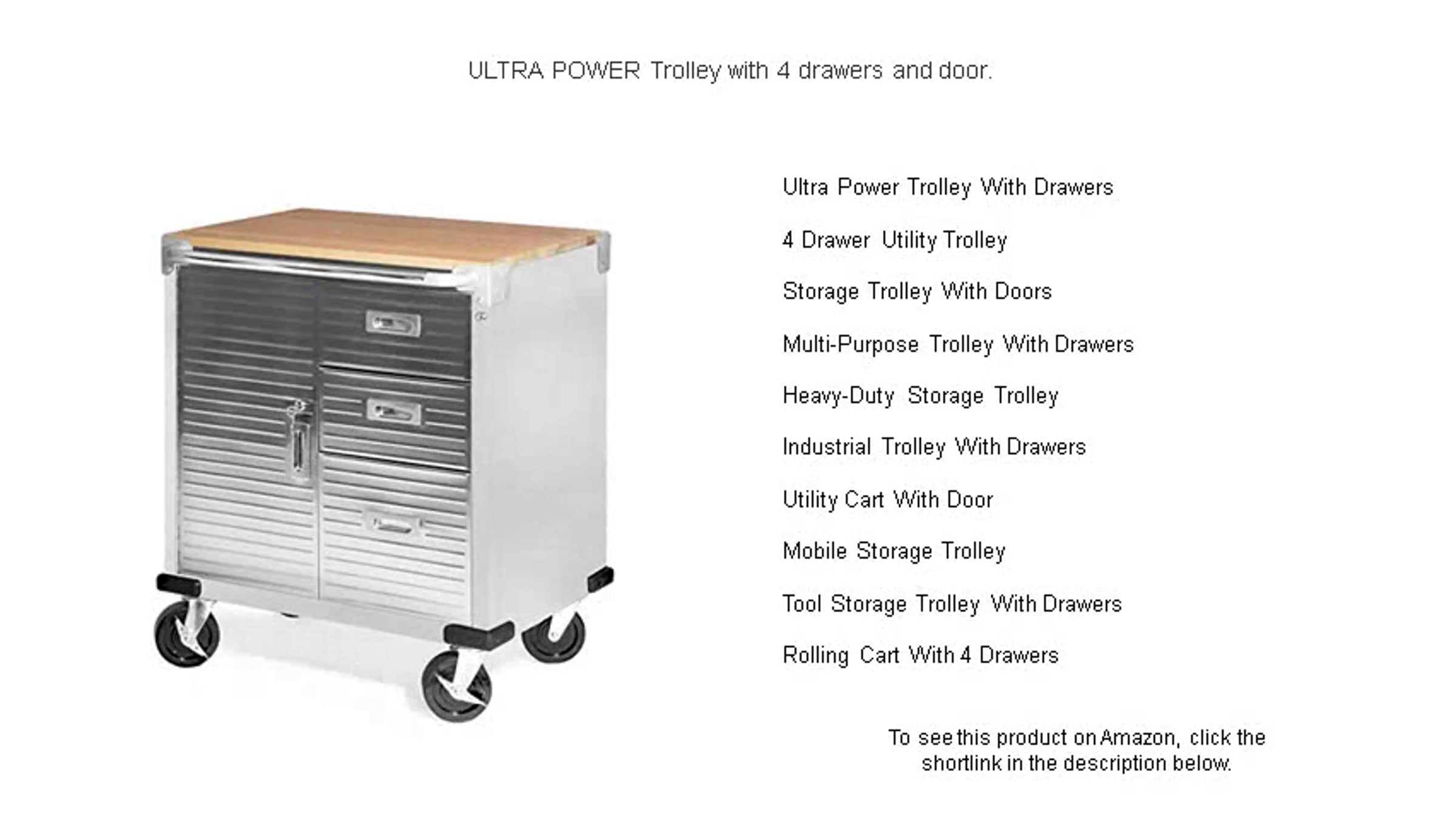 ULTRA POWER Trolley with 4 drawers and door.

Ultra Power Trolley With Drawers

4 Drawer Utility Trolley

Storage Trolley With Doors

Multi-Purpose Trolley With Drawers

Heavy-Duty Storage Trolley

Industrial Trolley With Drawers

Utility Cart With Door

Mobile Storage Trolley

Tool Storage Trolley With Drawers

Rolling Cart With 4 Drawers

To see this product on Amazon, click the shortlink in the description below.